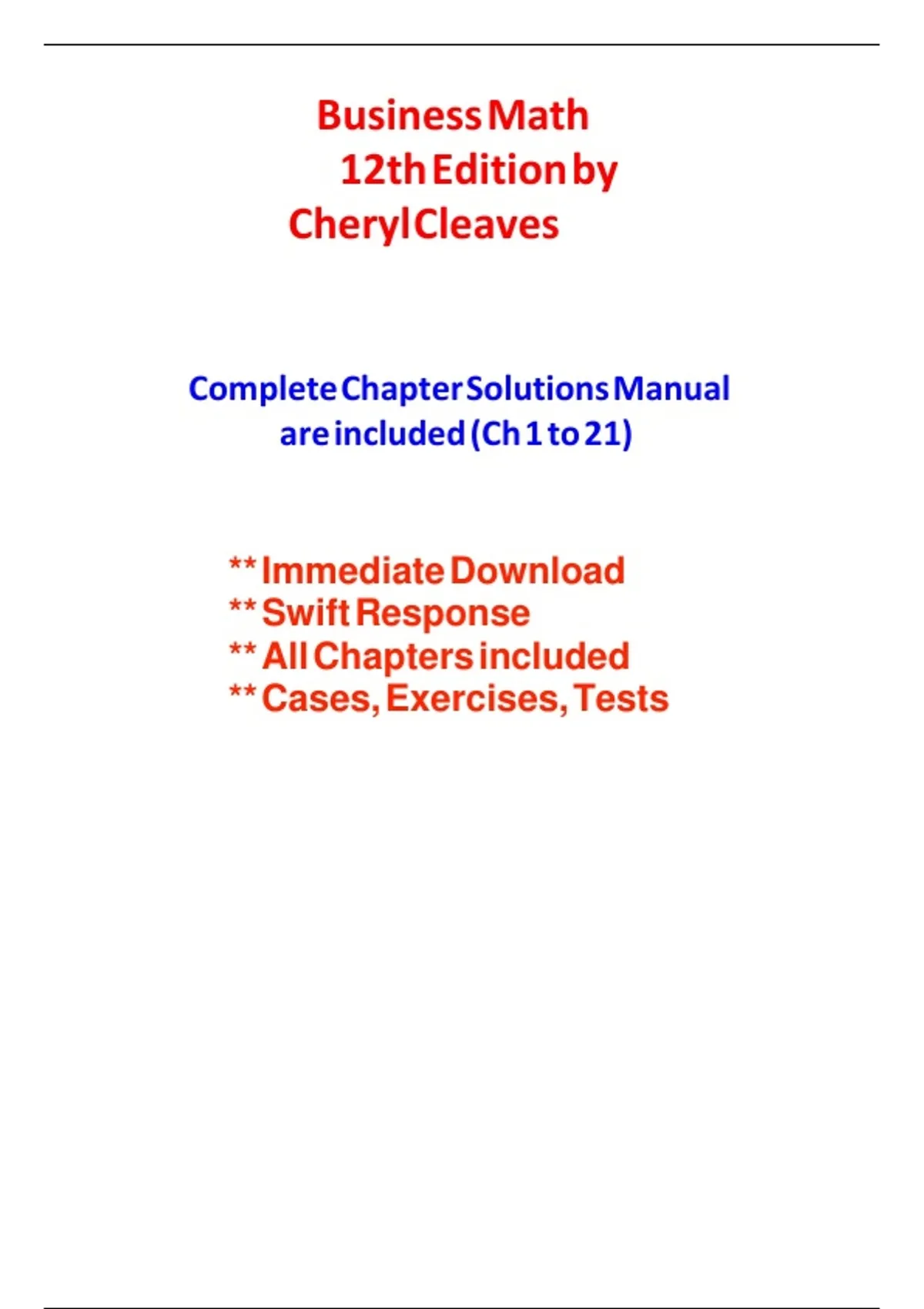 Business Math
12th Edition by
Cheryl Cleaves

Complete Chapter Solutions Manual
are included (Ch 1 to 21)

** Immediate Download
** Swift Response
** All Chapters included
** Cases, Exercises, Tests